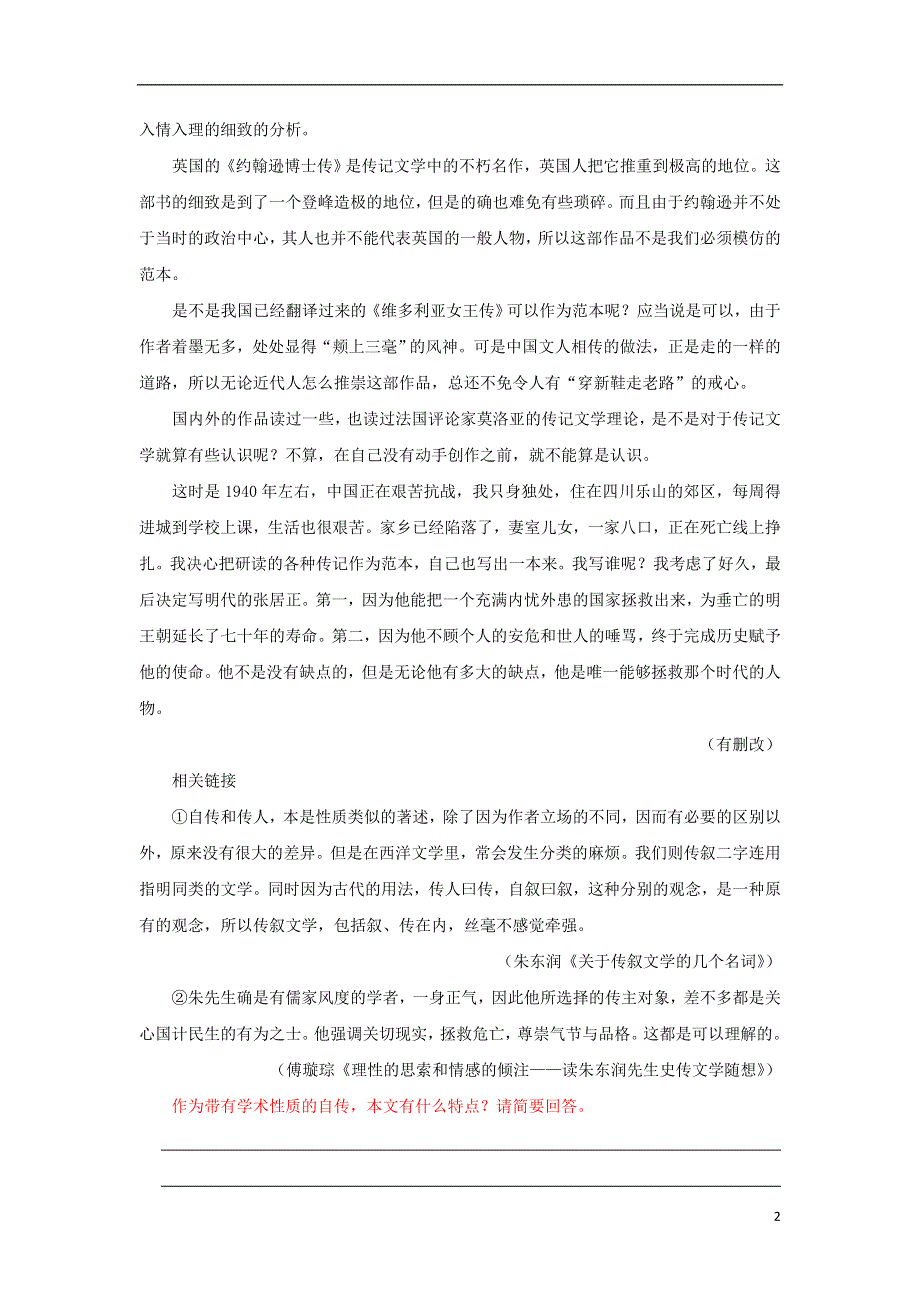 入情入理的细致的分析。

英国的《约翰逊博士传》是传记文学中的不朽名作，英国人把它推重到极高的地位。这部书的细致是到了一个登峰造极的地位，但是的确也难免有些琐碎。而且由于约翰逊并不处于当时的政治中心，其人也并不能代表英国的一般人物，所以这部作品不是我们必须模仿的范本。

是不是我国已经翻译过来的《维多利亚女王传》可以作为范本呢？应当说是可以，由于作者着墨无多，处处显得“颊上三毫”的风神。可是中国文人相传的做法，正是走的一样的道路，所以无论近代人怎么推崇这部作品，总还不免令人有“穿新鞋走老路”的戒心。

国内外的作品读过一些，也读过法国评论家莫洛亚的传记文学理论，是不是对于传记文学就算有些认识呢？不算，在自己没有动手创作之前，就不能算是认识。

这时是 1940 年左右，中国正在艰苦抗战，我只身独处，住在四川乐山的郊区，每周得进城到学校上课，生活也很艰苦。家乡已经陷落了，妻室儿女，一家八口，正在死亡线上挣扎。我决心把研读的各种传记作为范本，自己也写出一本来。我写谁呢？我考虑了好久，最后决定写明代的张居正。第一，因为他能把一个充满内忧外患的国家拯救出来，为垂亡的明王朝延长了七十年的寿命。第二，因为他不顾个人的安危和世人的唾骂，终于完成历史赋予他的使命。他不是没有缺点的，但是无论他有多大的缺点，他是唯一能够拯救那个时代的人物。

（有删改）

相关链接

①自传和传人，本是性质类似的著述，除了因为作者立场的不同，因而有必要的区别以外，原来没有很大的差异。但是在西洋文学里，常会发生分类的麻烦。我们则传叙二字连用指明同类的文学。同时因为古代的用法，传人曰传，自叙曰叙，这种分别的观念，是一种原有的观念，所以传叙文学，包括叙、传在内，丝毫不感觉牵强。

（朱东润《关于传叙文学的几个名词》）

②朱先生确是有儒家风度的学者，一身正气，因此他所选择的传主对象，差不多都是关心国计民生的有为之士。他强调关切现实，拯救危亡，尊崇气节与品格。这都是可以理解的。

（傅璇琮《理性的思索和情感的倾注——读朱东润先生史传文学随想》）

作为带有学术性质的自传，本文有什么特点？请简要回答。

2